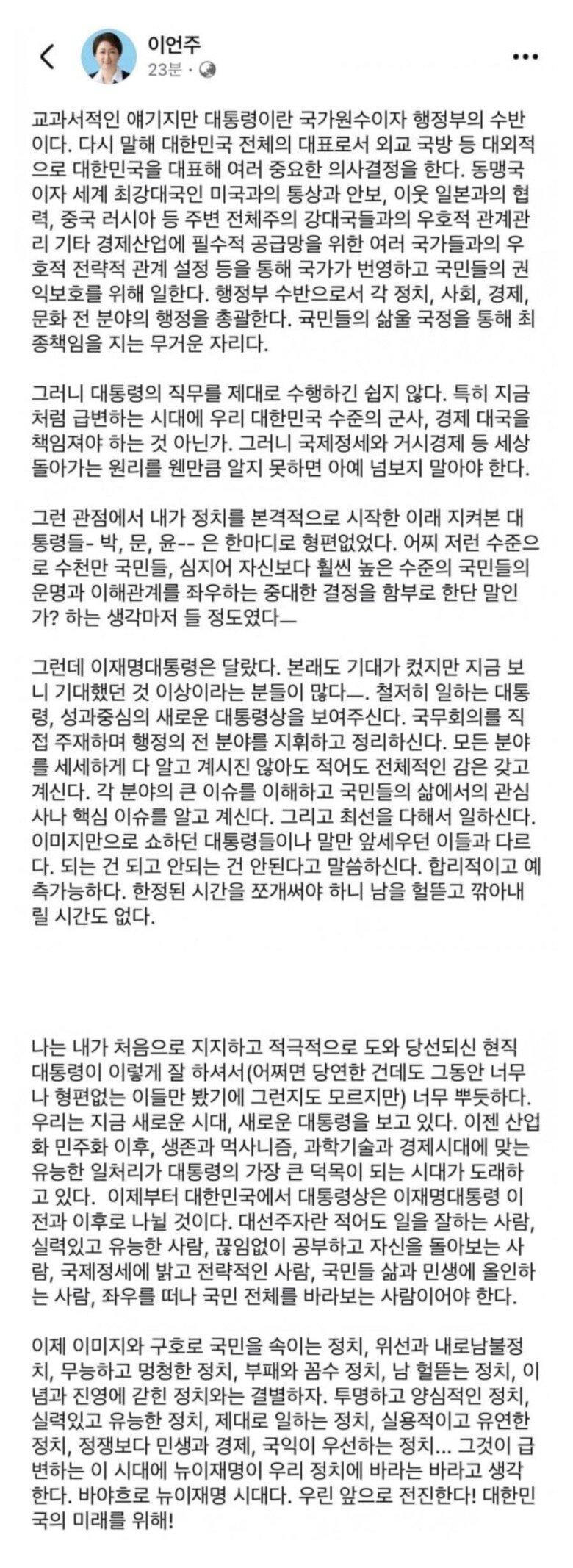 이언주
23분 ·

교과서적인 얘기지만 대통령이란 국가원수이자 행정부의 수반이다. 다시 말해 대한민국 전체의 대표로서 외교 국방 등 대외적으로 대한민국을 대표해 여러 중요한 의사결정을 한다. 동맹국이자 세계 최강대국인 미국과의 통상과 안보, 이웃 일본과의 협력, 중국 러시아 등 주변 전체주의 강대국들과의 우호적 관계관리 기타 경제산업에 필수적 공급망을 위한 여러 국가들과의 우호적 전략적 관계 설정 등을 통해 국가가 번영하고 국민들의 권익보호를 위해 일한다. 행정부 수반으로서 각 정치, 사회, 경제, 문화 전 분야의 행정을 총괄한다. 국민들의 삶울 국정을 통해 최종책임을 지는 무거운 자리다.

그러니 대통령의 직무를 제대로 수행하긴 쉽지 않다. 특히 지금처럼 급변하는 시대에 우리 대한민국 수준의 군사, 경제 대국을 책임져야 하는 것 아닌가. 그러니 국제정세와 거시경제 등 세상 돌아가는 원리를 웬만큼 알지 못하면 아예 넘보지 말아야 한다.

그런 관점에서 내가 정치를 본격적으로 시작한 이래 지켜본 대통령들- 박, 문, 윤-- 은 한마디로 형편없었다. 어찌 저런 수준으로 수천만 국민들, 심지어 자신보다 훨씬 높은 수준의 국민들의 운명과 이해관계를 좌우하는 중대한 결정을 함부로 한단 말인가? 하는 생각마저 들 정도였다—

그런데 이재명대통령은 달랐다. 본래도 기대가 컸지만 지금 보니 기대했던 것 이상이라는 분들이 많다—. 철저히 일하는 대통령, 성과중심의 새로운 대통령상을 보여주신다. 국무회의를 직접 주재하며 행정의 전 분야를 지휘하고 정리하신다. 모든 분야를 세세하게 다 알고 계시진 않아도 적어도 전체적인 감은 갖고 계신다. 각 분야의 큰 이슈를 이해하고 국민들의 삶에서의 관심사나 핵심 이슈를 알고 계신다. 그리고 최선을 다해서 일하신다. 이미지만으로 쇼하던 대통령들이나 말만 앞세우던 이들과 다르다. 되는 건 되고 안되는 건 안된다고 말씀하신다. 합리적이고 예측가능하다. 한정된 시간을 쪼개써야 하니 남을 헐뜯고 깎아내릴 시간도 없다.

나는 내가 처음으로 지지하고 적극적으로 도와 당선되신 현직 대통령이 이렇게 잘 하셔서(어쩌면 당연한 건데도 그동안 너무나 형편없는 이들만 봤기에 그런지도 모르지만) 너무 뿌듯하다. 우리는 지금 새로운 시대, 새로운 대통령을 보고 있다. 이젠 산업화 민주화 이후, 생존과 먹사니즘, 과학기술과 경제시대에 맞는 유능한 일처리가 대통령의 가장 큰 덕목이 되는 시대가 도래하고 있다. 이제부터 대한민국에서 대통령상은 이재명대통령 이전과 이후로 나뉠 것이다. 대선주자란 적어도 일을 잘하는 사람, 실력있고 유능한 사람, 끊임없이 공부하고 자신을 돌아보는 사람, 국제정세에 밝고 전략적인 사람, 국민들 삶과 민생에 올인하는 사람, 좌우를 떠나 국민 전체를 바라보는 사람이어야 한다.

이제 이미지와 구호로 국민을 속이는 정치, 위선과 내로남불정치, 무능하고 멍청한 정치, 부패와 꼼수 정치, 남 헐뜯는 정치, 이념과 진영에 갇힌 정치와는 결별하자. 투명하고 양심적인 정치, 실력있고 유능한 정치, 제대로 일하는 정치, 실용적이고 유연한 정치, 정쟁보다 민생과 경제, 국익이 우선하는 정치... 그것이 급변하는 이 시대에 뉴이재명이 우리 정치에 바라는 바라고 생각한다. 바야흐로 뉴이재명 시대다. 우린 앞으로 전진한다! 대한민국의 미래를 위해!